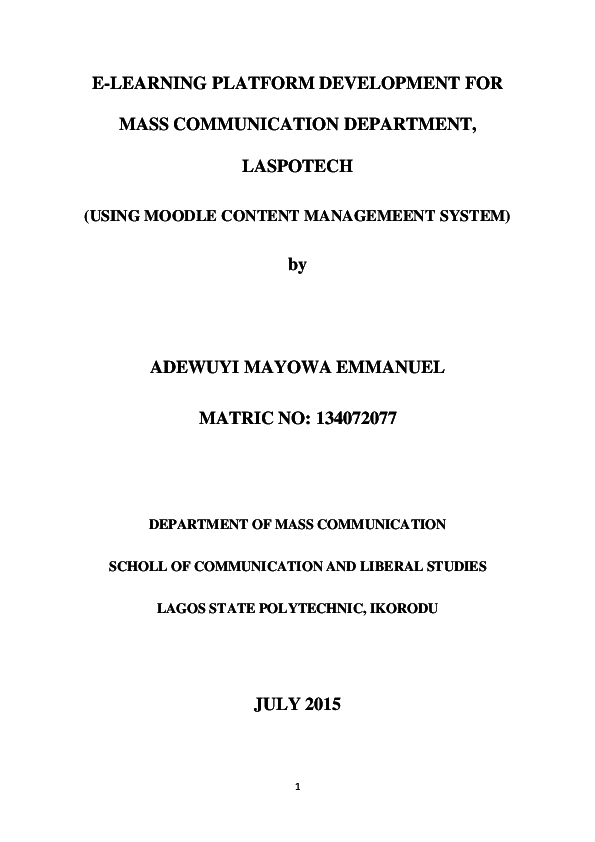 E-LEARNING PLATFORM DEVELOPMENT FOR

MASS COMMUNICATION DEPARTMENT,

LASPOTECH

(USING MOODLE CONTENT MANAGEMEENT SYSTEM)

by

ADEWUYI MAYOWA EMMANUEL

MATRIC NO: 134072077

DEPARTMENT OF MASS COMMUNICATION

SCHOLL OF COMMUNICATION AND LIBERAL STUDIES

LAGOS STATE POLYTECHNIC, IKORODU

JULY 2015

1